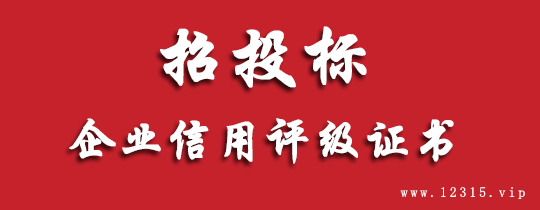 招投标

企业信用评级证书

www.12315.vip